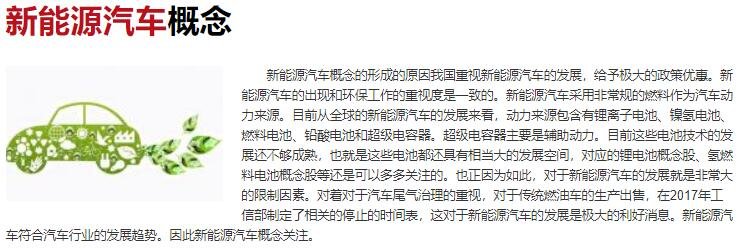 新能源汽车概念

新能源汽车概念的形成的原因我国重视新能源汽车的发展，给予极大的政策优惠。新能源汽车的出现和环保工作的重视度是一致的。新能源汽车采用非常规的燃料作为汽车动力来源。目前从全球的新能源汽车的发展来看，动力来源包含有锂离子电池、镍氢电池、燃料电池、铅酸电池和超级电容器。超级电容器主要是辅助动力。目前这些电池技术的发展还不够成熟，也就是这些电池都还具有相当大的发展空间，对应的锂电池概念股、氢燃料电池概念股等还是可以多多关注的。也正因为如此，对于新能源汽车的发展就是非常大的限制因素。对着对于汽车尾气治理的重视，对于传统燃油车的生产出售，在2017年工信部制定了相关的停止的时间表，这对于新能源汽车的发展是极大的利好消息。新能源汽车符合汽车行业的发展趋势。因此新能源汽车概念关注。